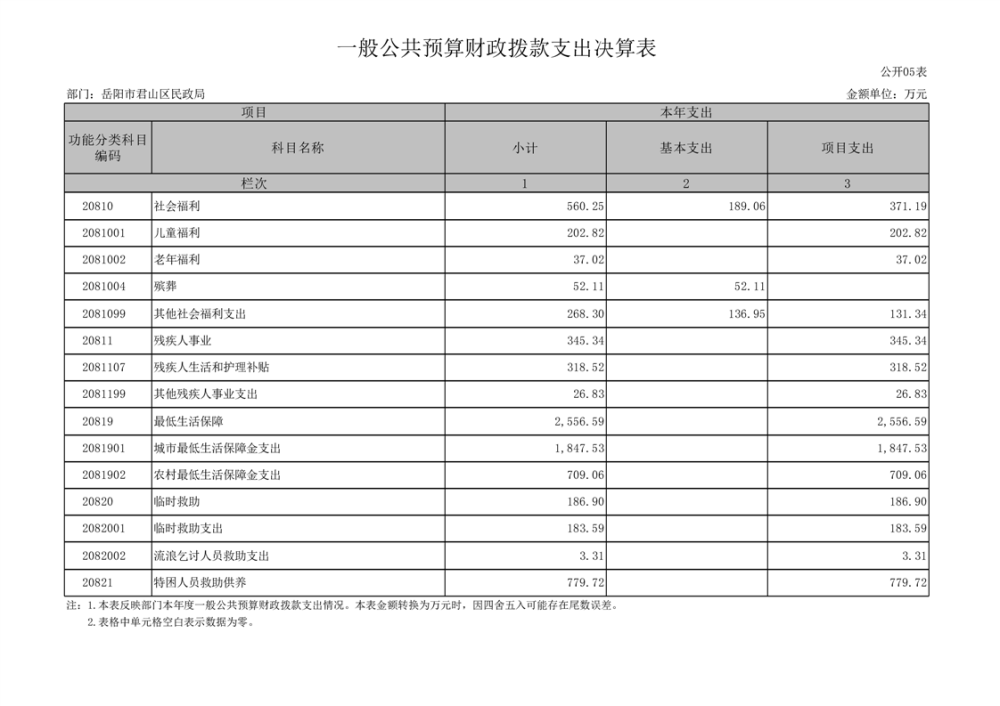 一般公共预算财政拨款支出决算表

公开05表

部门：岳阳市君山区民政局

金额单位：万元

| 项目 | | 本年支出 | | |
|---|---|---|---|---|
| 功能分类科目编码 | 科目名称 | 小计 | 基本支出 | 项目支出 |
| 栏次 | | 1 | 2 | 3 |
| 20810 | 社会福利 | 560.25 | 189.06 | 371.19 |
| 2081001 | 儿童福利 | 202.82 | | 202.82 |
| 2081002 | 老年福利 | 37.02 | | 37.02 |
| 2081004 | 殡葬 | 52.11 | 52.11 | |
| 2081099 | 其他社会福利支出 | 268.30 | 136.95 | 131.34 |
| 20811 | 残疾人事业 | 345.34 | | 345.34 |
| 2081107 | 残疾人生活和护理补贴 | 318.52 | | 318.52 |
| 2081199 | 其他残疾人事业支出 | 26.83 | | 26.83 |
| 20819 | 最低生活保障 | 2,556.59 | | 2,556.59 |
| 2081901 | 城市最低生活保障金支出 | 1,847.53 | | 1,847.53 |
| 2081902 | 农村最低生活保障金支出 | 709.06 | | 709.06 |
| 20820 | 临时救助 | 186.90 | | 186.90 |
| 2082001 | 临时救助支出 | 183.59 | | 183.59 |
| 2082002 | 流浪乞讨人员救助支出 | 3.31 | | 3.31 |
| 20821 | 特困人员救助供养 | 779.72 | | 779.72 |

注：1.本表反映部门本年度一般公共预算财政拨款支出情况。本表金额转换为万元时，因四舍五入可能存在尾数误差。
2.表格中单元格空白表示数据为零。